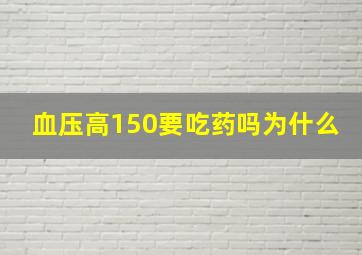 血压高150要吃药吗为什么